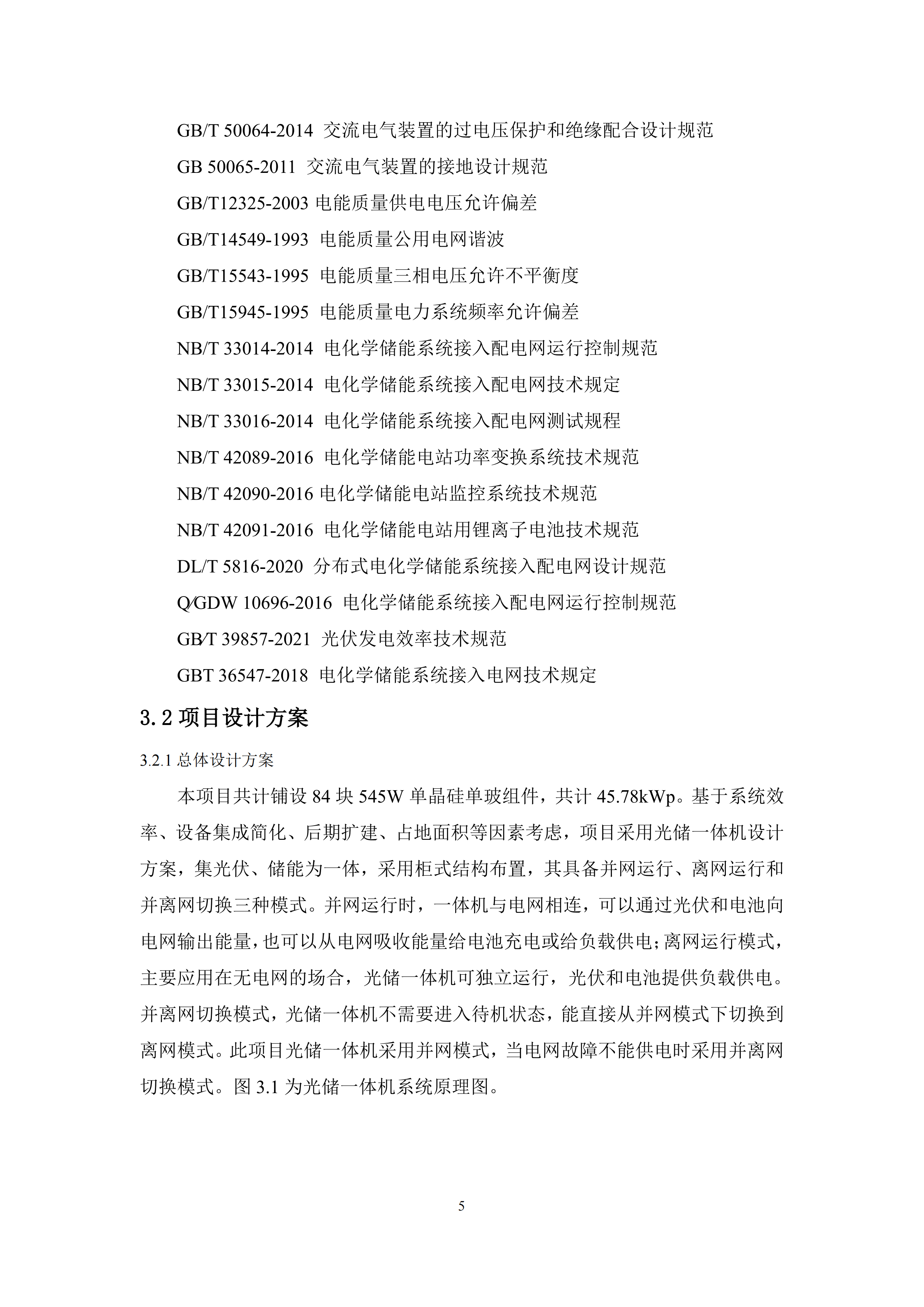 GB/T 50064-2014 交流电气装置的过电压保护和绝缘配合设计规范

GB 50065-2011 交流电气装置的接地设计规范

GB/T12325-2003 电能质量供电电压允许偏差

GB/T14549-1993 电能质量公用电网谐波

GB/T15543-1995 电能质量三相电压允许不平衡度

GB/T15945-1995 电能质量电力系统频率允许偏差

NB/T 33014-2014 电化学储能系统接入配电网运行控制规范

NB/T 33015-2014 电化学储能系统接入配电网技术规定

NB/T 33016-2014 电化学储能系统接入配电网测试规程

NB/T 42089-2016 电化学储能电站功率变换系统技术规范

NB/T 42090-2016 电化学储能电站监控系统技术规范

NB/T 42091-2016 电化学储能电站用锂离子电池技术规范

DL/T 5816-2020 分布式电化学储能系统接入配电网设计规范

Q/GDW 10696-2016 电化学储能系统接入配电网运行控制规范

GB/T 39857-2021 光伏发电效率技术规范

GBT 36547-2018 电化学储能系统接入电网技术规定

3.2 项目设计方案

3.2.1 总体设计方案

本项目共计铺设 84 块 545W 单晶硅单玻组件，共计 45.78kWp。基于系统效率、设备集成简化、后期扩建、占地面积等因素考虑，项目采用光储一体机设计方案，集光伏、储能为一体，采用柜式结构布置，其具备并网运行、离网运行和并离网切换三种模式。并网运行时，一体机与电网相连，可以通过光伏和电池向电网输出能量，也可以从电网吸收能量给电池充电或给负载供电；离网运行模式，主要应用在无电网的场合，光储一体机可独立运行，光伏和电池提供负载供电。并离网切换模式，光储一体机不需要进入待机状态，能直接从并网模式下切换到离网模式。此项目光储一体机采用并网模式，当电网故障不能供电时采用并离网切换模式。图 3.1 为光储一体机系统原理图。

5